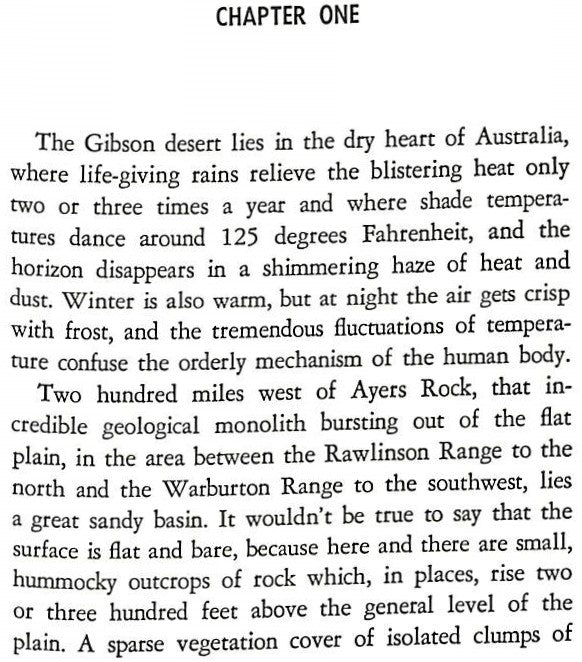 CHAPTER ONE

The Gibson desert lies in the dry heart of Australia, where life-giving rains relieve the blistering heat only two or three times a year and where shade temperatures dance around 125 degrees Fahrenheit, and the horizon disappears in a shimmering haze of heat and dust. Winter is also warm, but at night the air gets crisp with frost, and the tremendous fluctuations of temperature confuse the orderly mechanism of the human body.

Two hundred miles west of Ayers Rock, that incredible geological monolith bursting out of the flat plain, in the area between the Rawlinson Range to the north and the Warburton Range to the southwest, lies a great sandy basin. It wouldn't be true to say that the surface is flat and bare, because here and there are small, hummocky outcrops of rock which, in places, rise two or three hundred feet above the general level of the plain. A sparse vegetation cover of isolated clumps of